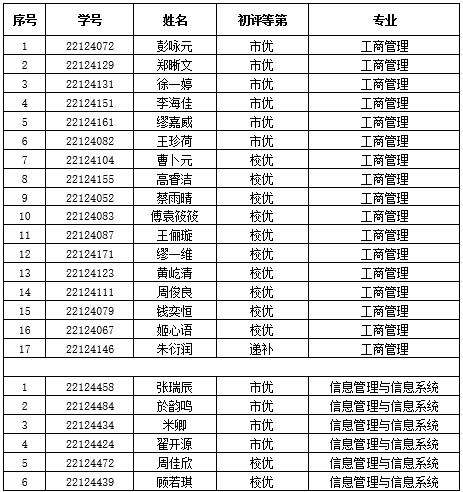 | 序号 | 学号 | 姓名 | 初评等第 | 专业 |
|---|---|---|---|---|
| 1 | 22124072 | 彭咏元 | 市优 | 工商管理 |
| 2 | 22124129 | 郑晰文 | 市优 | 工商管理 |
| 3 | 22124131 | 徐一婷 | 市优 | 工商管理 |
| 4 | 22124151 | 李海佳 | 市优 | 工商管理 |
| 5 | 22124161 | 缪嘉威 | 市优 | 工商管理 |
| 6 | 22124082 | 王珍荷 | 市优 | 工商管理 |
| 7 | 22124104 | 曹卜元 | 校优 | 工商管理 |
| 8 | 22124155 | 高睿洁 | 校优 | 工商管理 |
| 9 | 22124052 | 蔡雨晴 | 校优 | 工商管理 |
| 10 | 22124083 | 傅袁筱筱 | 校优 | 工商管理 |
| 11 | 22124087 | 王俪璇 | 校优 | 工商管理 |
| 12 | 22124171 | 缪一维 | 校优 | 工商管理 |
| 13 | 22124123 | 黄屹清 | 校优 | 工商管理 |
| 14 | 22124111 | 周俊良 | 校优 | 工商管理 |
| 15 | 22124079 | 钱奕恒 | 校优 | 工商管理 |
| 16 | 22124067 | 姬心语 | 校优 | 工商管理 |
| 17 | 22124146 | 朱衍润 | 递补 | 工商管理 |
| | | | | |
| 1 | 22124458 | 张瑞辰 | 市优 | 信息管理与信息系统 |
| 2 | 22124484 | 於韵鸣 | 市优 | 信息管理与信息系统 |
| 3 | 22124434 | 米卿 | 市优 | 信息管理与信息系统 |
| 4 | 22124424 | 翟开源 | 市优 | 信息管理与信息系统 |
| 5 | 22124472 | 周佳欣 | 校优 | 信息管理与信息系统 |
| 6 | 22124439 | 顾若琪 | 校优 | 信息管理与信息系统 |